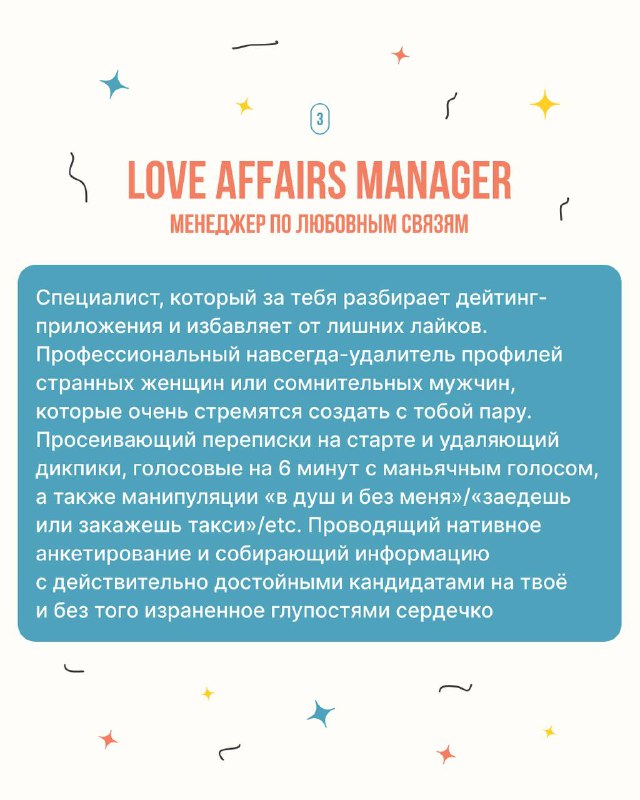 3

LOVE AFFAIRS MANAGER
МЕНЕДЖЕР ПО ЛЮБОВНЫМ СВЯЗЯМ

Специалист, который за тебя разбирает дейтинг-приложения и избавляет от лишних лайков. Профессиональный навсегда-удалитель профилей странных женщин или сомнительных мужчин, которые очень стремятся создать с тобой пару. Просеивающий переписки на старте и удаляющий дикпики, голосовые на 6 минут с маньячным голосом, а также манипуляции «в душ и без меня»/«заедешь или закажешь такси»/etc. Проводящий нативное анкетирование и собирающий информацию с действительно достойными кандидатами на твоё и без того израненное глупостями сердечко